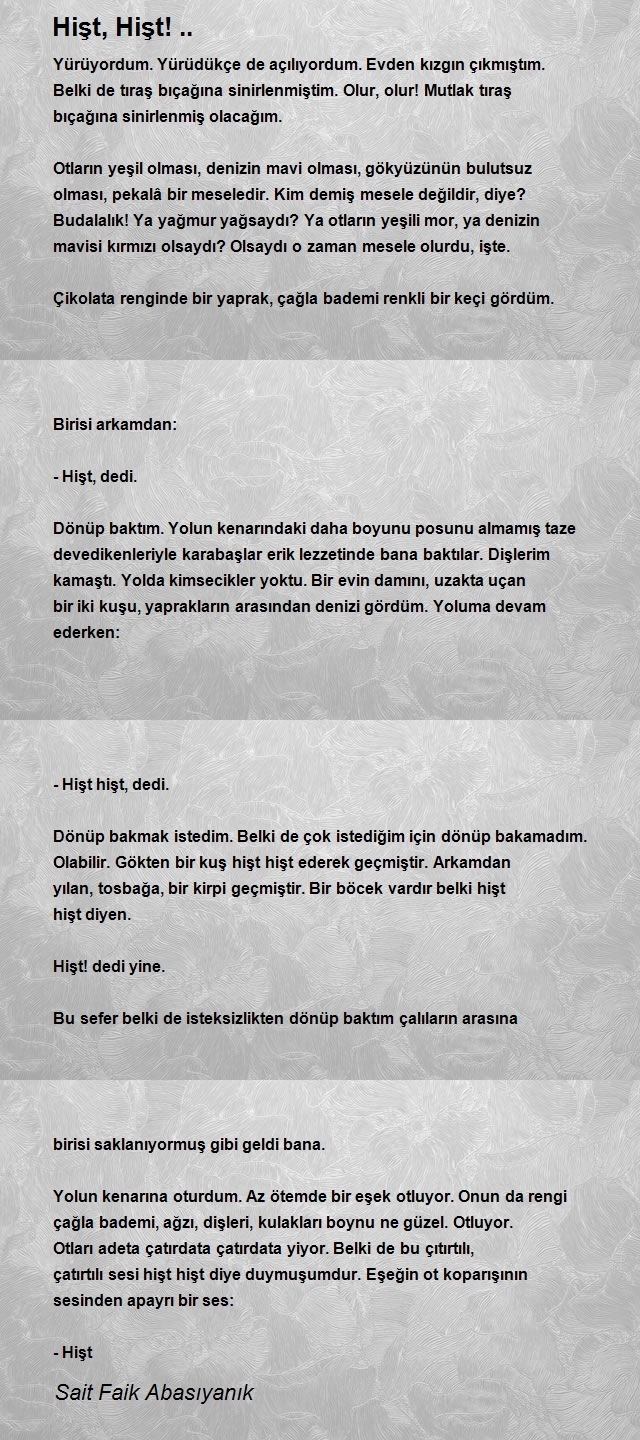 Hişt, Hişt! ..

Yürüyordum. Yürüdükçe de açılıyordum. Evden kızgın çıkmıştım. Belki de tıraş bıçağına sinirlenmiştim. Olur, olur! Mutlak tıraş bıçağına sinirlenmiş olacağım.

Otların yeşil olması, denizin mavi olması, gökyüzünün bulutsuz olması, pekalâ bir meseledir. Kim demiş mesele değildir, diye? Budalalık! Ya yağmur yağsaydı? Ya otların yeşili mor, ya denizin mavisi kırmızı olsaydı? Olsaydı o zaman mesele olurdu, işte.

Çikolata renginde bir yaprak, çağla bademi renkli bir keçi gördüm.

Birisi arkamdan:

- Hişt, dedi.

Dönüp baktım. Yolun kenarındaki daha boyunu posunu almamış taze devedikenleriyle karabaşlar erik lezzetinde bana baktılar. Dişlerim kamaştı. Yolda kimsecikler yoktu. Bir evin damını, uzakta uçan bir iki kuşu, yaprakların arasından denizi gördüm. Yoluma devam ederken:

- Hişt hişt, dedi.

Dönüp bakmak istedim. Belki de çok istediğim için dönüp bakamadım. Olabilir. Gökten bir kuş hişt hişt ederek geçmiştir. Arkamdan yılan, tosbağa, bir kirpi geçmiştir. Bir böcek vardır belki hişt hişt diyen.

Hişt! dedi yine.

Bu sefer belki de isteksizlikten dönüp baktım çalıların arasına

birisi saklanıyormuş gibi geldi bana.

Yolun kenarına oturdum. Az ötemde bir eşek otluyor. Onun da rengi çağla bademi, ağzı, dişleri, kulakları boynu ne güzel. Otluyor. Otları adeta çatırdata çatırdata yiyor. Belki de bu çıtırtılı, çatırtılı sesi hişt hişt diye duymuşumdur. Eşeğin ot koparışının sesinden apayrı bir ses:

- Hişt

Sait Faik Abasıyanık